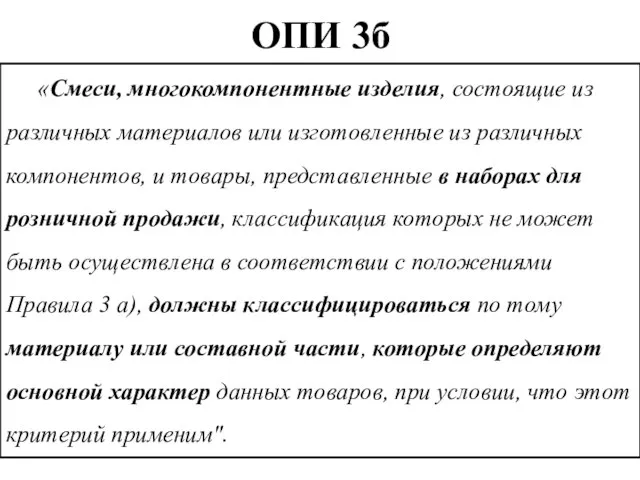 ОПИ 3б

«Смеси, многокомпонентные изделия, состоящие из различных материалов или изготовленные из различных компонентов, и товары, представленные в наборах для розничной продажи, классификация которых не может быть осуществлена в соответствии с положениями Правила 3 а), должны классифицироваться по тому материалу или составной части, которые определяют основной характер данных товаров, при условии, что этот критерий применим".